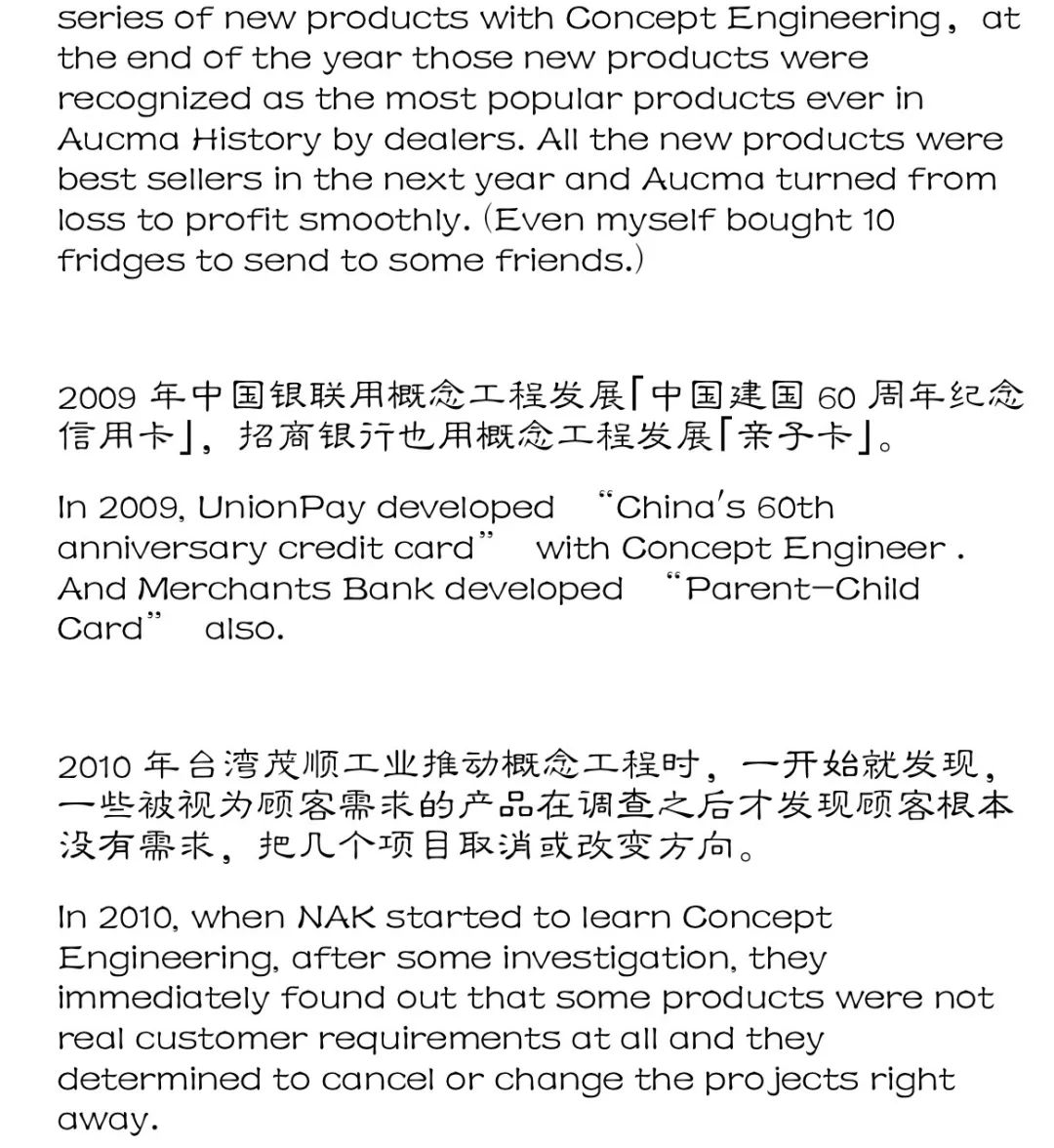 series of new products with Concept Engineering， at the end of the year those new products were recognized as the most popular products ever in Aucma History by dealers. All the new products were best sellers in the next year and Aucma turned from loss to profit smoothly. (Even myself bought 10 fridges to send to some friends.)

2009 年中国银联用概念工程发展「中国建国 60 周年纪念信用卡」，招商银行也用概念工程发展「亲子卡」。

In 2009, UnionPay developed “China's 60th anniversary credit card” with Concept Engineer . And Merchants Bank developed “Parent-Child Card” also.

2010 年台湾茂顺工业推动概念工程时，一开始就发现，一些被视为顾客需求的产品在调查之后才发现顾客根本没有需求，把几个项目取消或改变方向。

In 2010, when NAK started to learn Concept Engineering, after some investigation, they immediately found out that some products were not real customer requirements at all and they determined to cancel or change the projects right away.